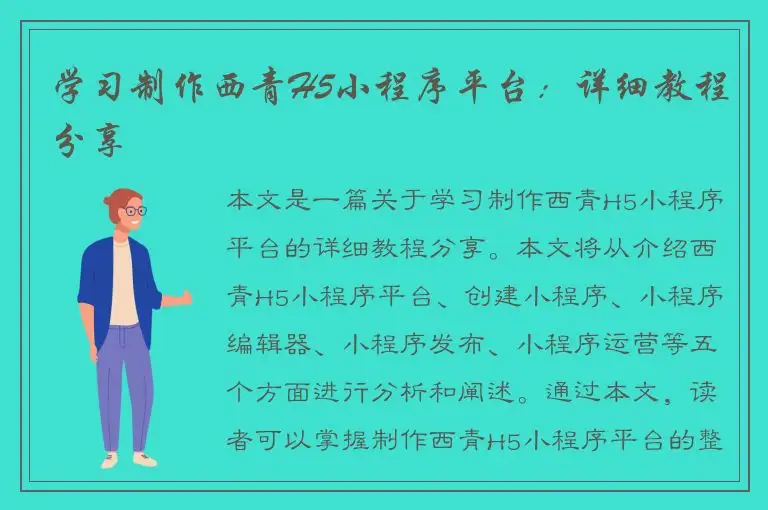 学习制作西青H5小程序平台：详细教程分享

本文是一篇关于学习制作西青H5小程序平台的详细教程分享。本文将从介绍西青H5小程序平台、创建小程序、小程序编辑器、小程序发布、小程序运营等五个方面进行分析和阐述。通过本文，读者可以掌握制作西青H5小程序平台的整